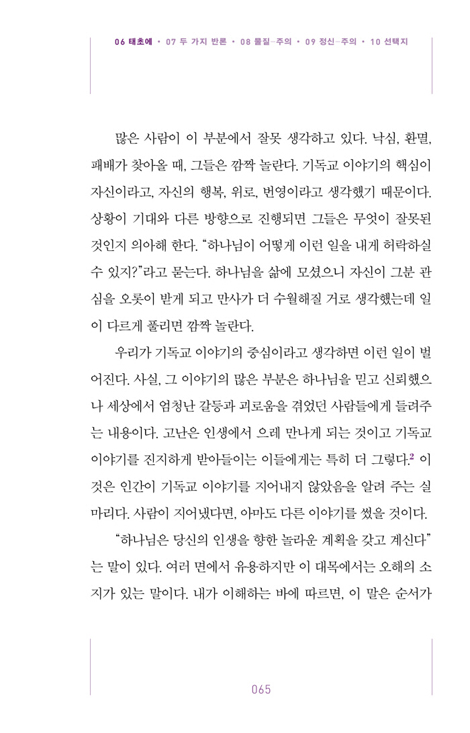 06 태초에 • 07 두 가지 반론 • 08 물질-주의 • 09 정신-주의 • 10 선택지

많은 사람이 이 부분에서 잘못 생각하고 있다. 낙심, 환멸, 패배가 찾아올 때, 그들은 깜짝 놀란다. 기독교 이야기의 핵심이 자신이라고, 자신의 행복, 위로, 번영이라고 생각했기 때문이다. 상황이 기대와 다른 방향으로 진행되면 그들은 무엇이 잘못된 것인지 의아해 한다. "하나님이 어떻게 이런 일을 내게 허락하실 수 있지?"라고 묻는다. 하나님을 삶에 모셨으니 자신이 그분 관심을 오롯이 받게 되고 만사가 더 수월해질 거로 생각했는데 일이 다르게 풀리면 깜짝 놀란다.

우리가 기독교 이야기의 중심이라고 생각하면 이런 일이 벌어진다. 사실, 그 이야기의 많은 부분은 하나님을 믿고 신뢰했으나 세상에서 엄청난 갈등과 괴로움을 겪었던 사람들에게 들려주는 내용이다. 고난은 인생에서 으레 만나게 되는 것이고 기독교 이야기를 진지하게 받아들이는 이들에게는 특히 더 그렇다.$^2$ 이것은 인간이 기독교 이야기를 지어내지 않았음을 알려 주는 실마리다. 사람이 지어냈다면, 아마도 다른 이야기를 썼을 것이다.

"하나님은 당신의 인생을 향한 놀라운 계획을 갖고 계신다"는 말이 있다. 여러 면에서 유용하지만 이 대목에서는 오해의 소지가 있는 말이다. 내가 이해하는 바에 따르면, 이 말은 순서가

065